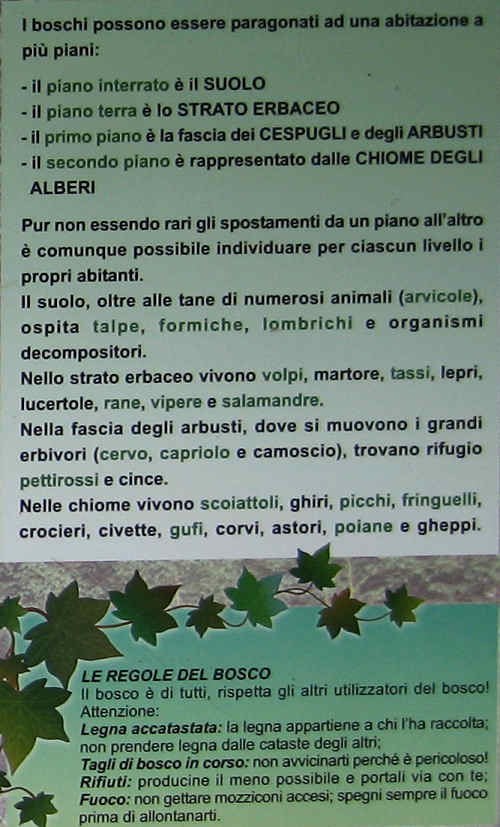 I boschi possono essere paragonati ad una abitazione a più piani:

- il piano interrato è il SUOLO
- il piano terra è lo STRATO ERBACEO
- il primo piano è la fascia dei CESPUGLI e degli ARBUSTI
- il secondo piano è rappresentato dalle CHIOME DEGLI ALBERI

Pur non essendo rari gli spostamenti da un piano all'altro è comunque possibile individuare per ciascun livello i propri abitanti.
Il suolo, oltre alle tane di numerosi animali (arvicole), ospita talpe, formiche, lombrichi e organismi decompositori.
Nello strato erbaceo vivono volpi, martore, tassi, lepri, lucertole, rane, vipere e salamandre.
Nella fascia degli arbusti, dove si muovono i grandi erbivori (cervo, capriolo e camoscio), trovano rifugio pettirossi e cince.
Nelle chiome vivono scoiattoli, ghiri, picchi, fringuelli, crocieri, civette, gufi, corvi, astori, poiane e gheppi.

LE REGOLE DEL BOSCO
Il bosco è di tutti, rispetta gli altri utilizzatori del bosco!
Attenzione:
Legna accatastata: la legna appartiene a chi l'ha raccolta; non prendere legna dalle cataste degli altri;
Tagli di bosco in corso: non avvicinarti perché è pericoloso!
Rifiuti: producine il meno possibile e portali via con te;
Fuoco: non gettare mozziconi accesi; spegni sempre il fuoco prima di allontanarti.